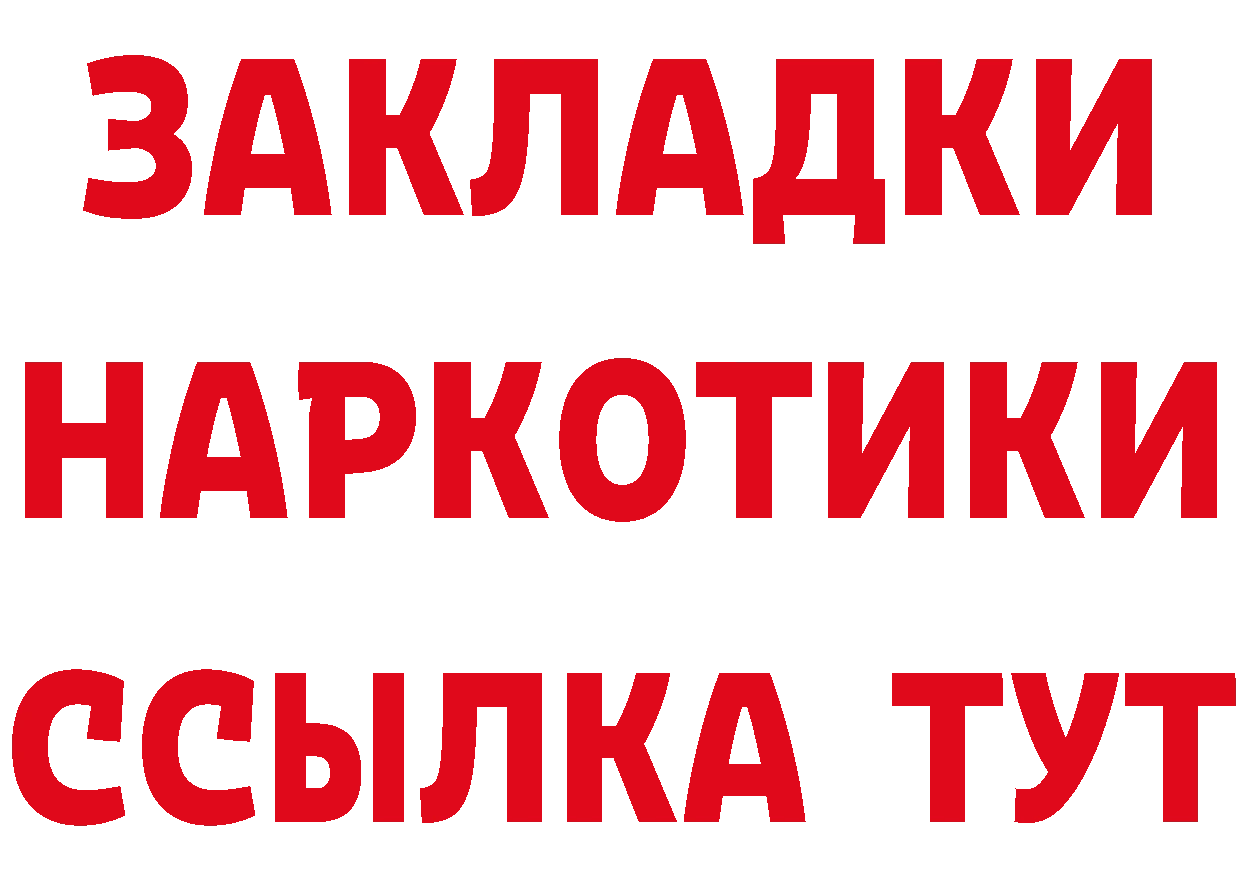 ЗАКЛАДКИ НАРКОТИКИ ССЫЛКА ТУТ